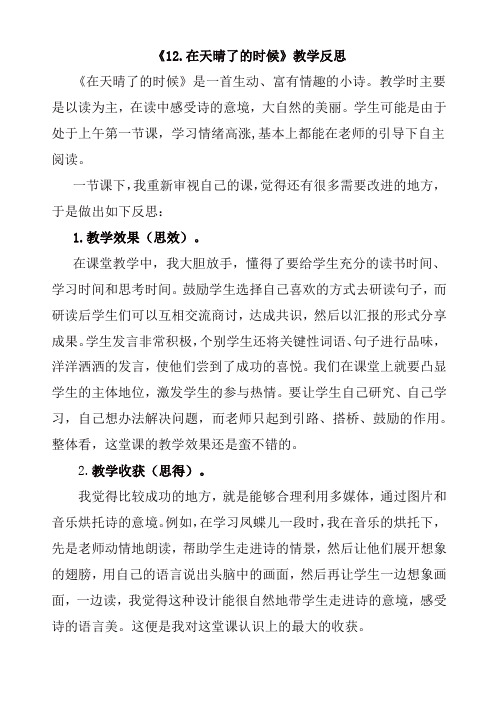 《12.在天晴了的时候》教学反思

《在天晴了的时候》是一首生动、富有情趣的小诗。教学时主要是以读为主，在读中感受诗的意境，大自然的美丽。学生可能是由于处于上午第一节课，学习情绪高涨，基本上都能在老师的引导下自主阅读。

一节课下，我重新审视自己的课，觉得还有很多需要改进的地方，于是做出如下反思：

1.教学效果（思效）。

在课堂教学中，我大胆放手，懂得了要给学生充分的读书时间、学习时间和思考时间。鼓励学生选择自己喜欢的方式去研读句子，而研读后学生们可以互相交流商讨，达成共识，然后以汇报的形式分享成果。学生发言非常积极，个别学生还将关键性词语、句子进行品味，洋洋洒洒的发言，使他们尝到了成功的喜悦。我们在课堂上就要凸显学生的主体地位，激发学生的参与热情。要让学生自己研究、自己学习，自己想办法解决问题，而老师只起到引路、搭桥、鼓励的作用。整体看，这堂课的教学效果还是蛮不错的。

2.教学收获（思得）。

我觉得比较成功的地方，就是能够合理利用多媒体，通过图片和音乐烘托诗的意境。例如，在学习凤蝶儿一段时，我在音乐的烘托下，先是老师动情地朗读，帮助学生走进诗的情景，然后让他们展开想象的翅膀，用自己的语言说出头脑中的画面，然后再让学生一边想象画面，一边读，我觉得这种设计能很自然地带学生走进诗的意境，感受诗的语言美。这便是我对这堂课认识上的最大的收获。